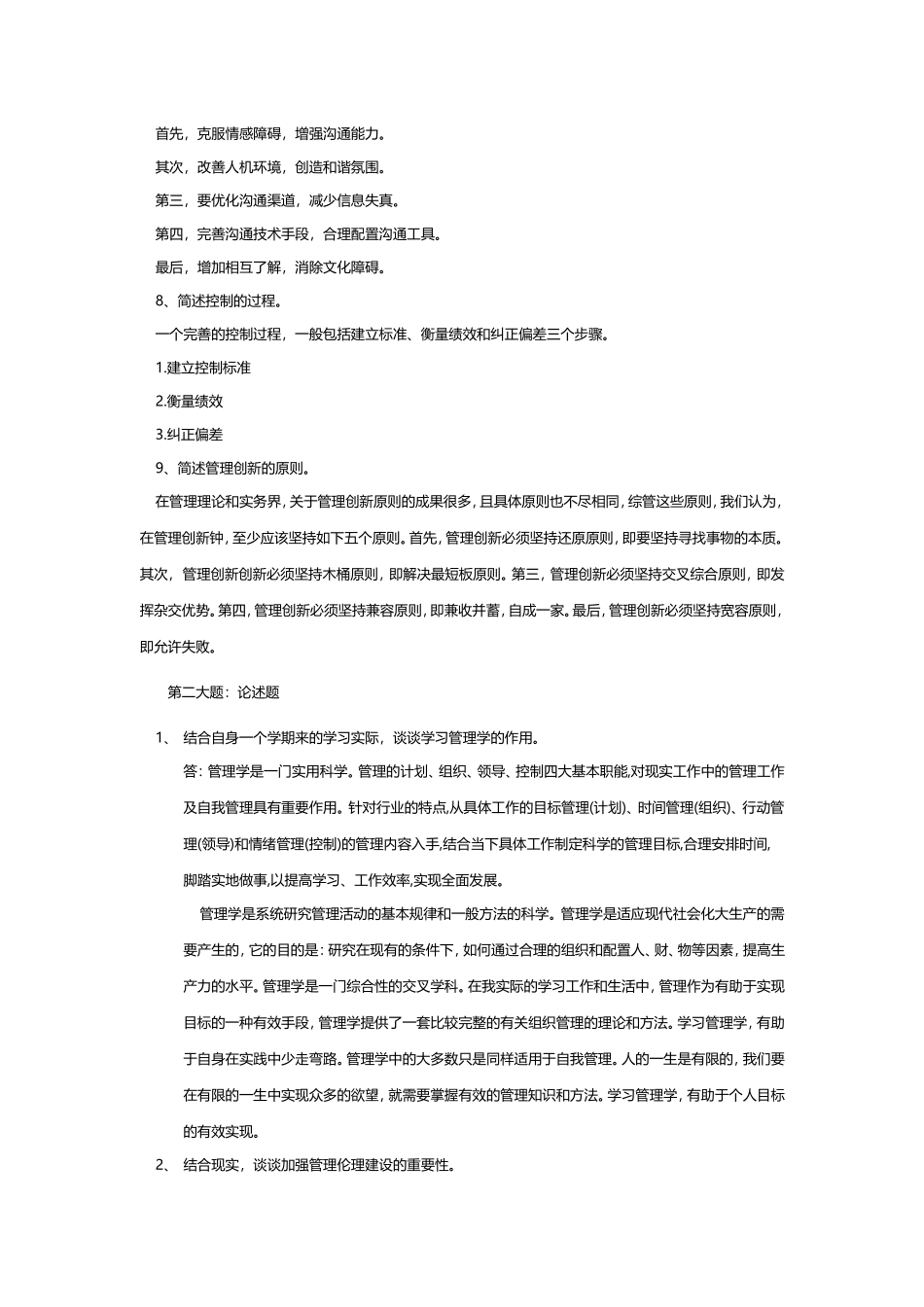 首先，克服情感障碍，增强沟通能力。

其次，改善人机环境，创造和谐氛围。

第三，要优化沟通渠道，减少信息失真。

第四，完善沟通技术手段，合理配置沟通工具。

最后，增加相互了解，消除文化障碍。

8、简述控制的过程。

一个完善的控制过程，一般包括建立标准、衡量绩效和纠正偏差三个步骤。

1.建立控制标准

2.衡量绩效

3.纠正偏差

9、简述管理创新的原则。

在管理理论和实务界，关于管理创新原则的成果很多，且具体原则也不尽相同，综管这些原则，我们认为，在管理创新钟，至少应该坚持如下五个原则。首先，管理创新必须坚持还原原则，即要坚持寻找事物的本质。其次，管理创新创新必须坚持木桶原则，即解决最短板原则。第三，管理创新必须坚持交叉综合原则，即发挥杂交优势。第四，管理创新必须坚持兼容原则，即兼收并蓄，自成一家。最后，管理创新必须坚持宽容原则，即允许失败。

第二大题：论述题

1、 结合自身一个学期来的学习实际，谈谈学习管理学的作用。

答：管理学是一门实用科学。管理的计划、组织、领导、控制四大基本职能,对现实工作中的管理工作及自我管理具有重要作用。针对行业的特点,从具体工作的目标管理(计划)、时间管理(组织)、行动管理(领导)和情绪管理(控制)的管理内容入手,结合当下具体工作制定科学的管理目标,合理安排时间,脚踏实地做事,以提高学习、工作效率,实现全面发展。

管理学是系统研究管理活动的基本规律和一般方法的科学。管理学是适应现代社会化大生产的需要产生的，它的目的是：研究在现有的条件下，如何通过合理的组织和配置人、财、物等因素，提高生产力的水平。管理学是一门综合性的交叉学科。在我实际的学习工作和生活中，管理作为有助于实现目标的一种有效手段，管理学提供了一套比较完整的有关组织管理的理论和方法。学习管理学，有助于自身在实践中少走弯路。管理学中的大多数只是同样适用于自我管理。人的一生是有限的，我们要在有限的一生中实现众多的欲望，就需要掌握有效的管理知识和方法。学习管理学，有助于个人目标的有效实现。

2、 结合现实，谈谈加强管理伦理建设的重要性。